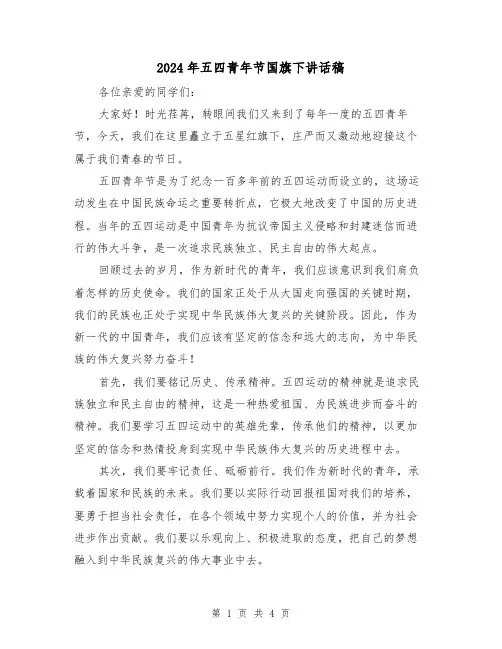 2024年五四青年节国旗下讲话稿

各位亲爱的同学们：

大家好！时光荏苒，转眼间我们又来到了每年一度的五四青年节，今天，我们在这里矗立于五星红旗下，庄严而又激动地迎接这个属于我们青春的节日。

五四青年节是为了纪念一百多年前的五四运动而设立的，这场运动发生在中国民族命运之重要转折点，它极大地改变了中国的历史进程。当年的五四运动是中国青年为抗议帝国主义侵略和封建迷信而进行的伟大斗争，是一次追求民族独立、民主自由的伟大起点。

回顾过去的岁月，作为新时代的青年，我们应该意识到我们肩负着怎样的历史使命。我们的国家正处于从大国走向强国的关键时期，我们的民族也正处于实现中华民族伟大复兴的关键阶段。因此，作为新一代的中国青年，我们应该有坚定的信念和远大的志向，为中华民族的伟大复兴努力奋斗！

首先，我们要铭记历史、传承精神。五四运动的精神就是追求民族独立和民主自由的精神，这是一种热爱祖国、为民族进步而奋斗的精神。我们要学习五四运动中的英雄先辈，传承他们的精神，以更加坚定的信念和热情投身到实现中华民族伟大复兴的历史进程中去。

其次，我们要牢记责任、砥砺前行。我们作为新时代的青年，承载着国家和民族的未来。我们要以实际行动回报祖国对我们的培养，要勇于担当社会责任，在各个领域中努力实现个人的价值，并为社会进步作出贡献。我们要以乐观向上、积极进取的态度，把自己的梦想融入到中华民族复兴的伟大事业中去。

第 1 页 共 4 页